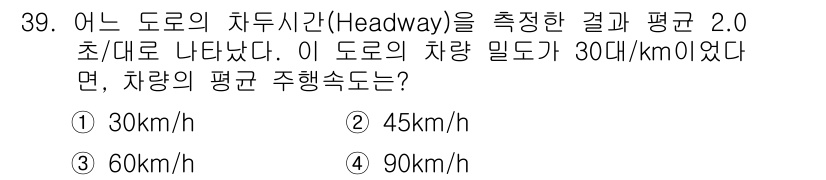 39. 어느 도로의 차두시간(Headway)을 측정한 결과 평균 2.0초/대로 나타났다. 이 도로의 차량 밀도가 30대/km이었다면, 차량의 평균 주행속도는?

① 30km/h
② 45km/h
③ 60km/h
④ 90km/h